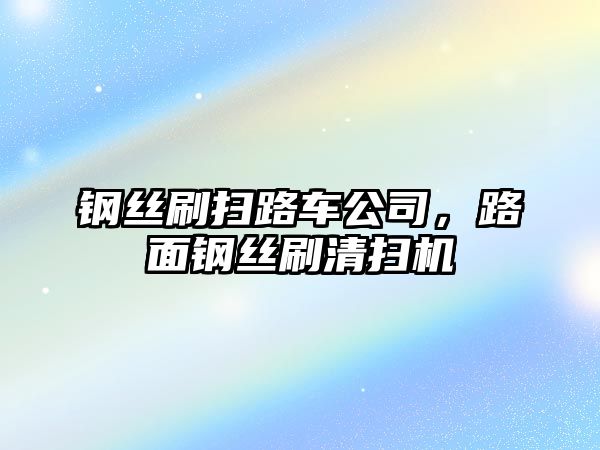 钢丝刷扫路车公司，路面钢丝刷清扫机